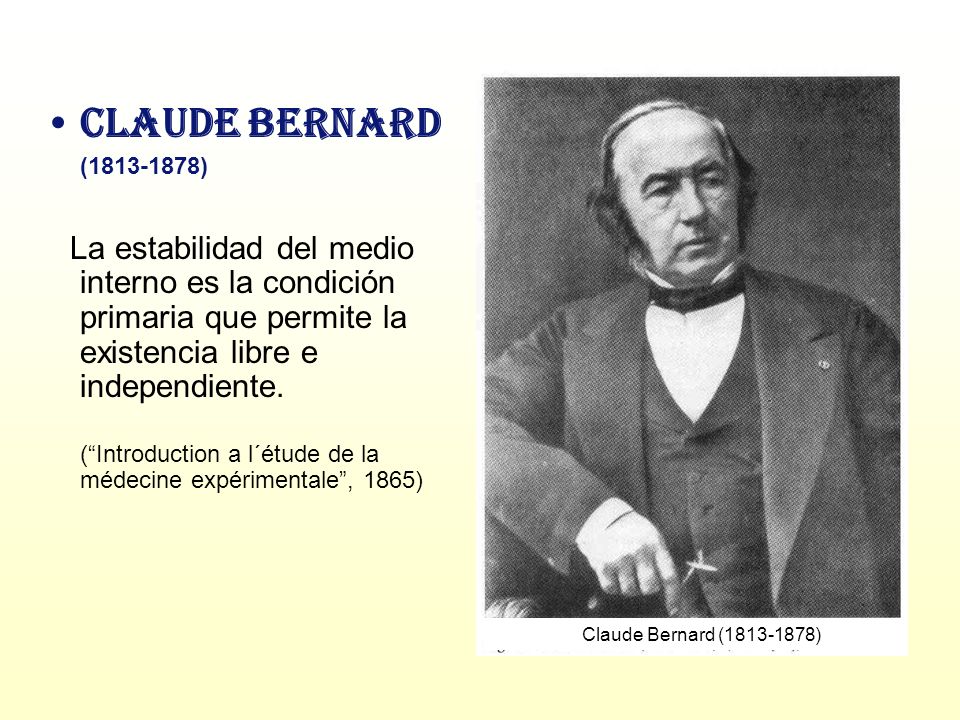 • CLAUDE BERNARD
(1813-1878)

La estabilidad del medio interno es la condición primaria que permite la existencia libre e independiente.

(“Introduction a l´étude de la médecine expérimentale”, 1865)

Claude Bernard (1813-1878)